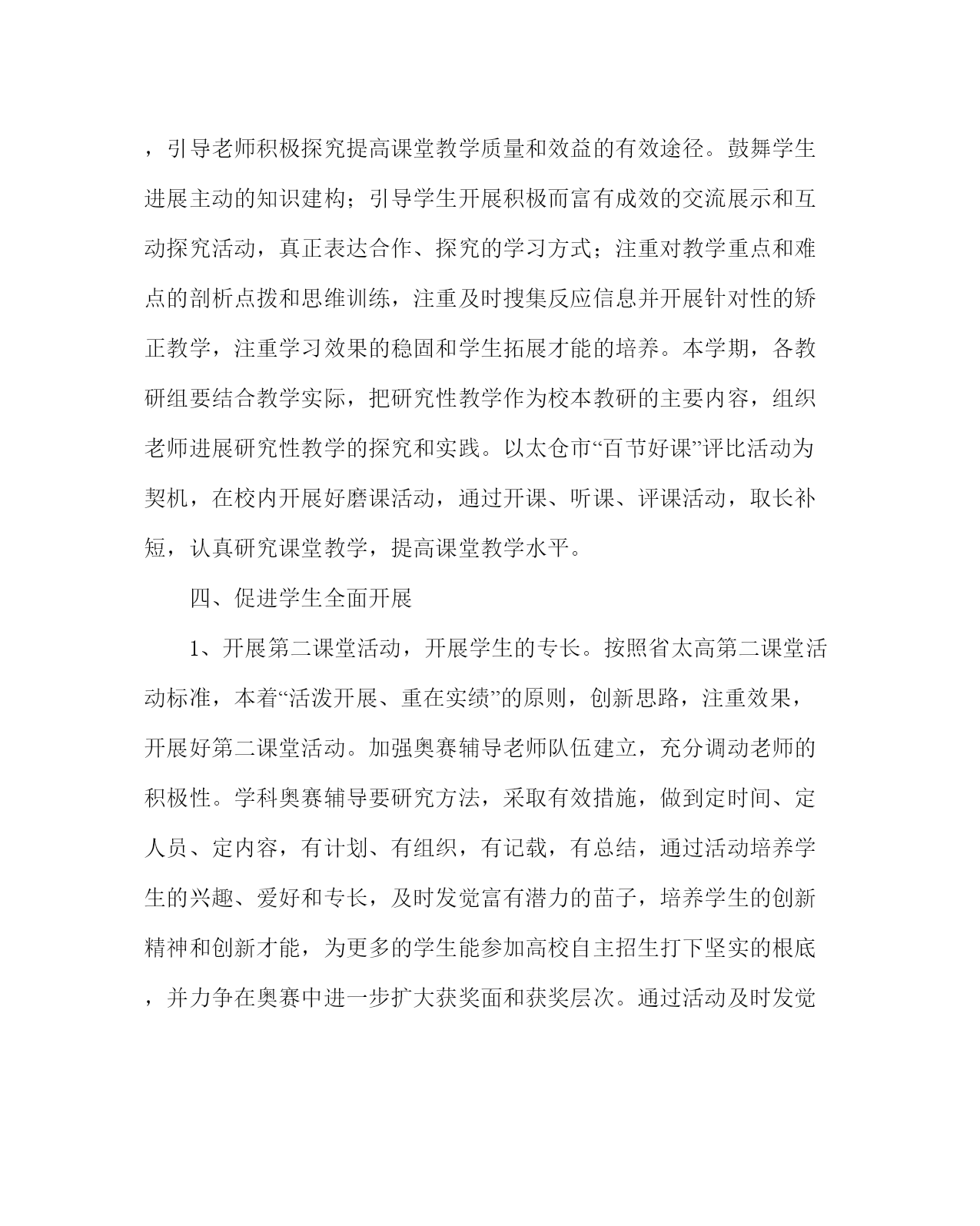 ，引导老师积极探究提高课堂教学质量和效益的有效途径。鼓舞学生进展主动的知识建构；引导学生开展积极而富有成效的交流展示和互动探究活动，真正表达合作、探究的学习方式；注重对教学重点和难点的剖析点拨和思维训练，注重及时搜集反应信息并开展针对性的矫正教学，注重学习效果的稳固和学生拓展才能的培养。本学期，各教研组要结合教学实际，把研究性教学作为校本教研的主要内容，组织老师进展研究性教学的探究和实践。以太仓市“百节好课”评比活动为契机，在校内开展好磨课活动，通过开课、听课、评课活动，取长补短，认真研究课堂教学，提高课堂教学水平。

四、促进学生全面开展

1、开展第二课堂活动，开展学生的专长。按照省太高第二课堂活动标准，本着“活泼开展、重在实绩”的原则，创新思路，注重效果，开展好第二课堂活动。加强奥赛辅导老师队伍建立，充分调动老师的积极性。学科奥赛辅导要研究方法，采取有效措施，做到定时间、定人员、定内容，有计划、有组织，有记载，有总结，通过活动培养学生的兴趣、爱好和专长，及时发觉富有潜力的苗子，培养学生的创新精神和创新才能，为更多的学生能参加高校自主招生打下坚实的根底，并力争在奥赛中进一步扩大获奖面和获奖层次。通过活动及时发觉